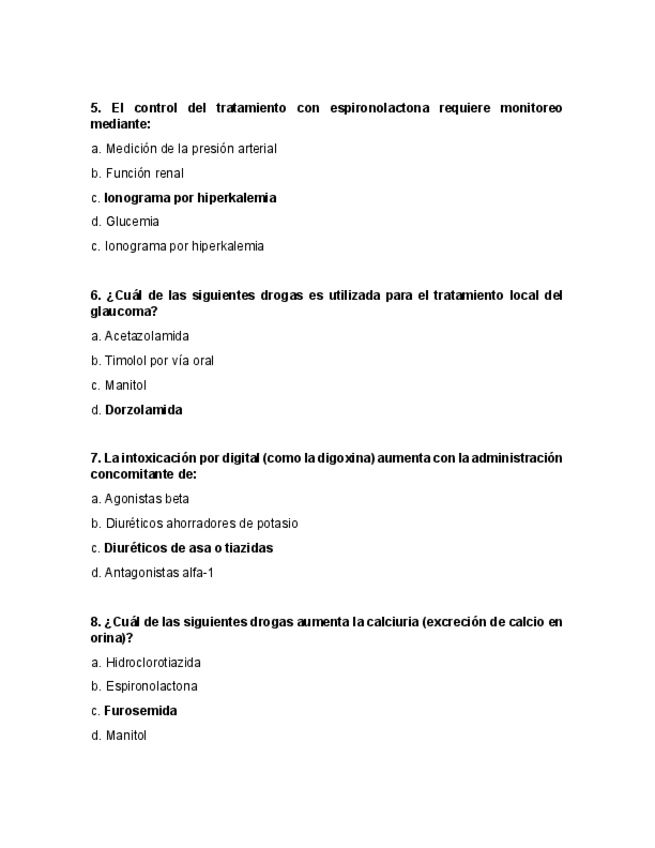 5. El control del tratamiento con espironolactona requiere monitoreo mediante:

a. Medición de la presión arterial

b. Función renal

c. Ionograma por hiperkalemia

d. Glucemia

c. Ionograma por hiperkalemia

6. ¿Cuál de las siguientes drogas es utilizada para el tratamiento local del glaucoma?

a. Acetazolamida

b. Timolol por vía oral

c. Manitol

d. Dorzolamida

7. La intoxicación por digital (como la digoxina) aumenta con la administración concomitante de:

a. Agonistas beta

b. Diuréticos ahorradores de potasio

c. Diuréticos de asa o tiazidas

d. Antagonistas alfa-1

8. ¿Cuál de las siguientes drogas aumenta la calciuria (excreción de calcio en orina)?

a. Hidroclorotiazida

b. Espironolactona

c. Furosemida

d. Manitol